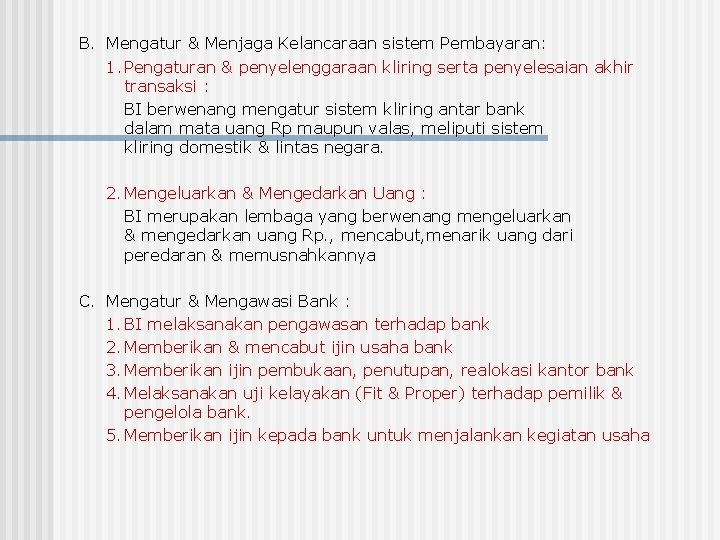 B. Mengatur & Menjaga Kelancaraan sistem Pembayaran:

1. Pengaturan & penyelenggaraan kliring serta penyelesaian akhir transaksi :

BI berwenang mengatur sistem kliring antar bank dalam mata uang Rp maupun valas, meliputi sistem kliring domestik & lintas negara.

2. Mengeluarkan & Mengedarkan Uang :

BI merupakan lembaga yang berwenang mengeluarkan & mengedarkan uang Rp., mencabut,menarik uang dari peredaran & memusnahkannya

C. Mengatur & Mengawasi Bank :

1. BI melaksanakan pengawasan terhadap bank
2. Memberikan & mencabut ijin usaha bank
3. Memberikan ijin pembukaan, penutupan, realokasi kantor bank
4. Melaksanakan uji kelayakan (Fit & Proper) terhadap pemilik & pengelola bank.
5. Memberikan ijin kepada bank untuk menjalankan kegiatan usaha